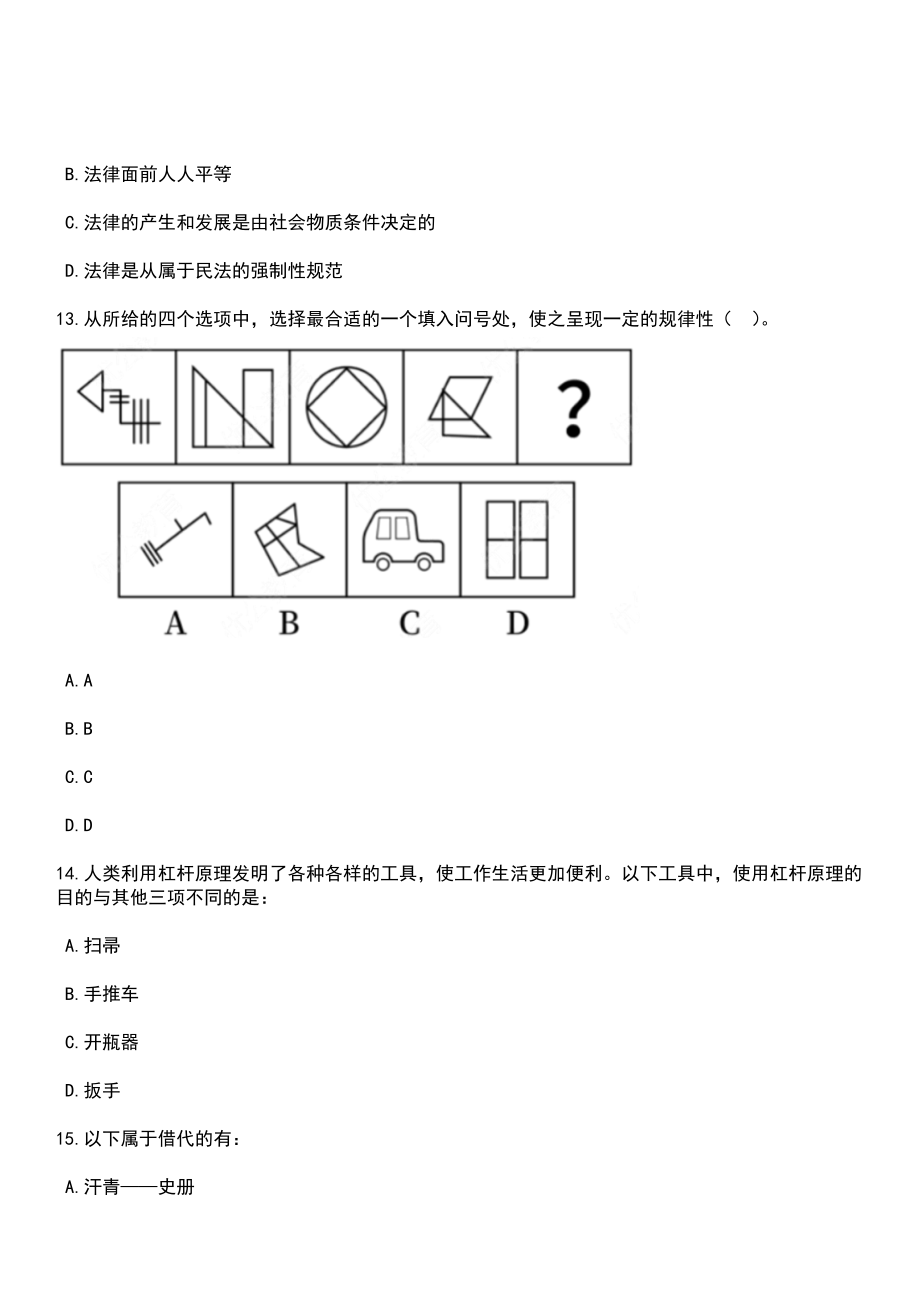 B. 法律面前人人平等

C. 法律的产生和发展是由社会物质条件决定的

D. 法律是从属于民法的强制性规范

13. 从所给的四个选项中，选择最合适的一个填入问号处，使之呈现一定的规律性（ ）。

?

A B C D

A. A

B. B

C. C

D. D

14. 人类利用杠杆原理发明了各种各样的工具，使工作生活更加便利。以下工具中，使用杠杆原理的目的与其他三项不同的是：

A. 扫帚

B. 手推车

C. 开瓶器

D. 扳手

15. 以下属于借代的有：

A. 汗青——史册